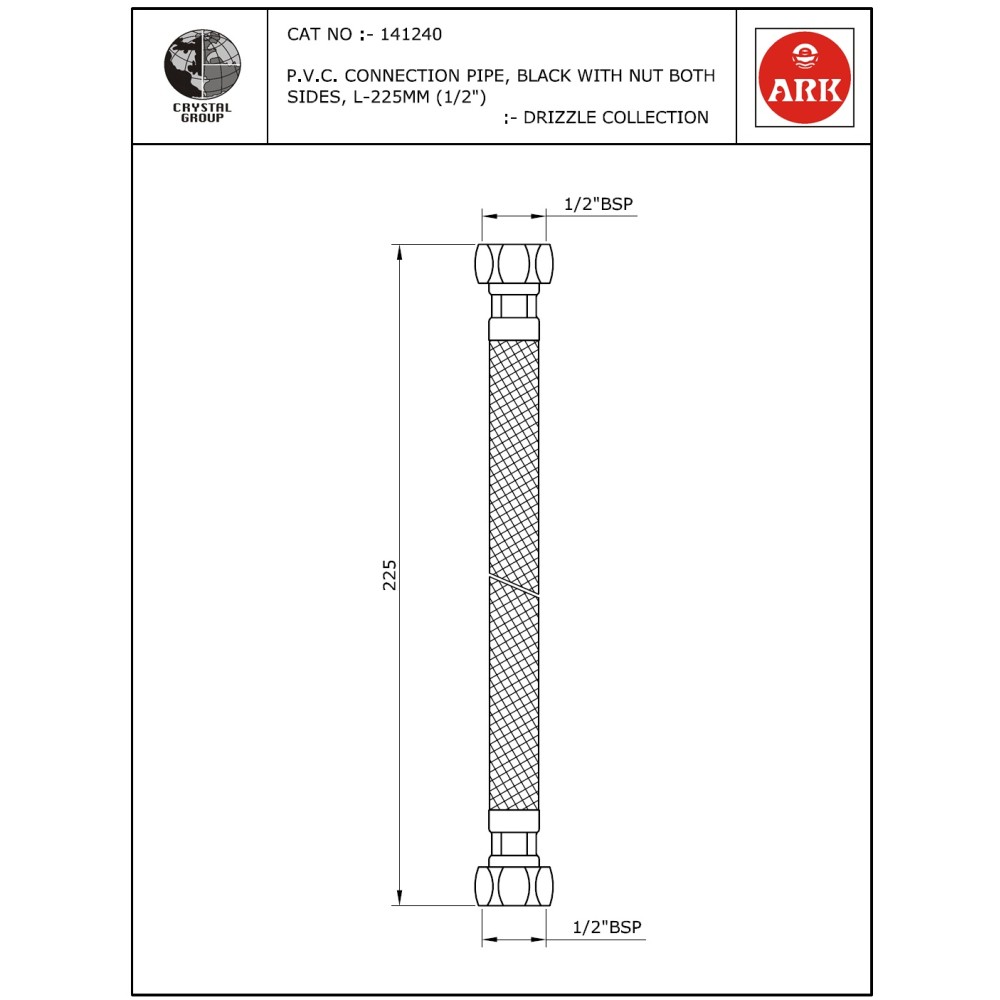 CRYSTAL GROUP

CAT NO :- 141240

P.V.C. CONNECTION PIPE, BLACK WITH NUT BOTH SIDES, L-225MM (1/2")

:- DRIZZLE COLLECTION

ARK

1/2"BSP

225

1/2"BSP